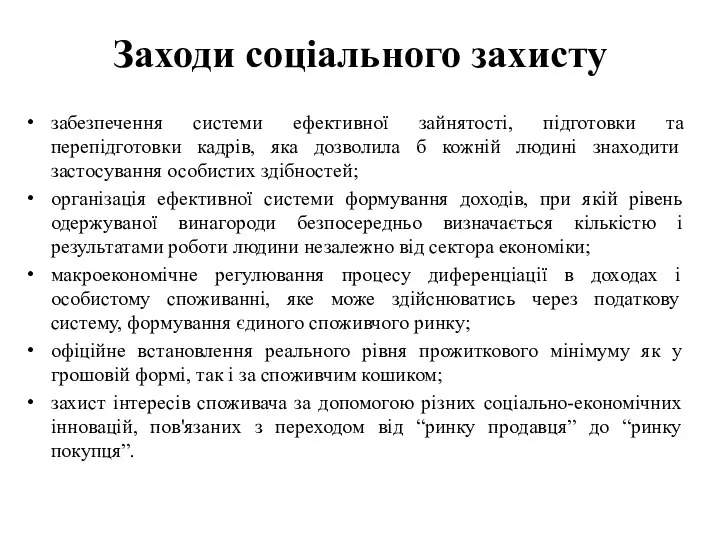 Заходи соціального захисту

• забезпечення системи ефективної зайнятості, підготовки та перепідготовки кадрів, яка дозволила б кожній людині знаходити застосування особистих здібностей;
• організація ефективної системи формування доходів, при якій рівень одержуваної винагороди безпосередньо визначається кількістю і результатами роботи людини незалежно від сектора економіки;
• макроекономічне регулювання процесу диференціації в доходах і особистому споживанні, яке може здійснюватись через податкову систему, формування єдиного споживчого ринку;
• офіційне встановлення реального рівня прожиткового мінімуму як у грошовій формі, так і за споживчим кошиком;
• захист інтересів споживача за допомогою різних соціально-економічних інновацій, пов'язаних з переходом від “ринку продавця” до “ринку покупця”.